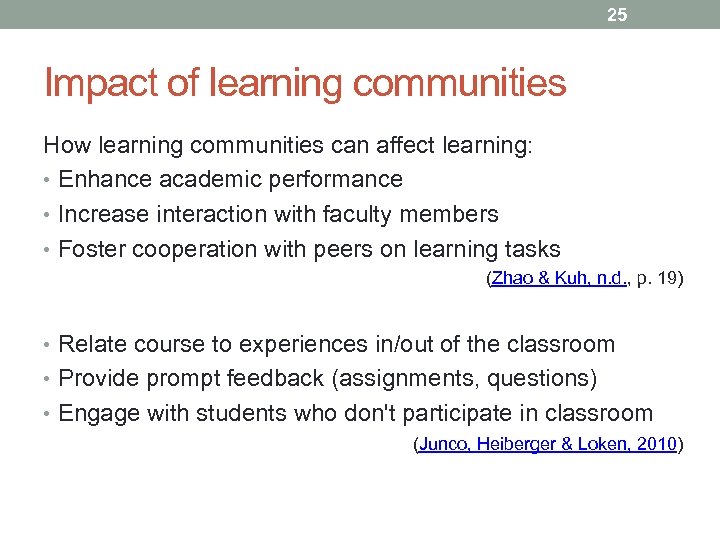 25

Impact of learning communities

How learning communities can affect learning:

• Enhance academic performance
• Increase interaction with faculty members
• Foster cooperation with peers on learning tasks

(Zhao & Kuh, n.d., p. 19)

• Relate course to experiences in/out of the classroom
• Provide prompt feedback (assignments, questions)
• Engage with students who don't participate in classroom

(Junco, Heiberger & Loken, 2010)